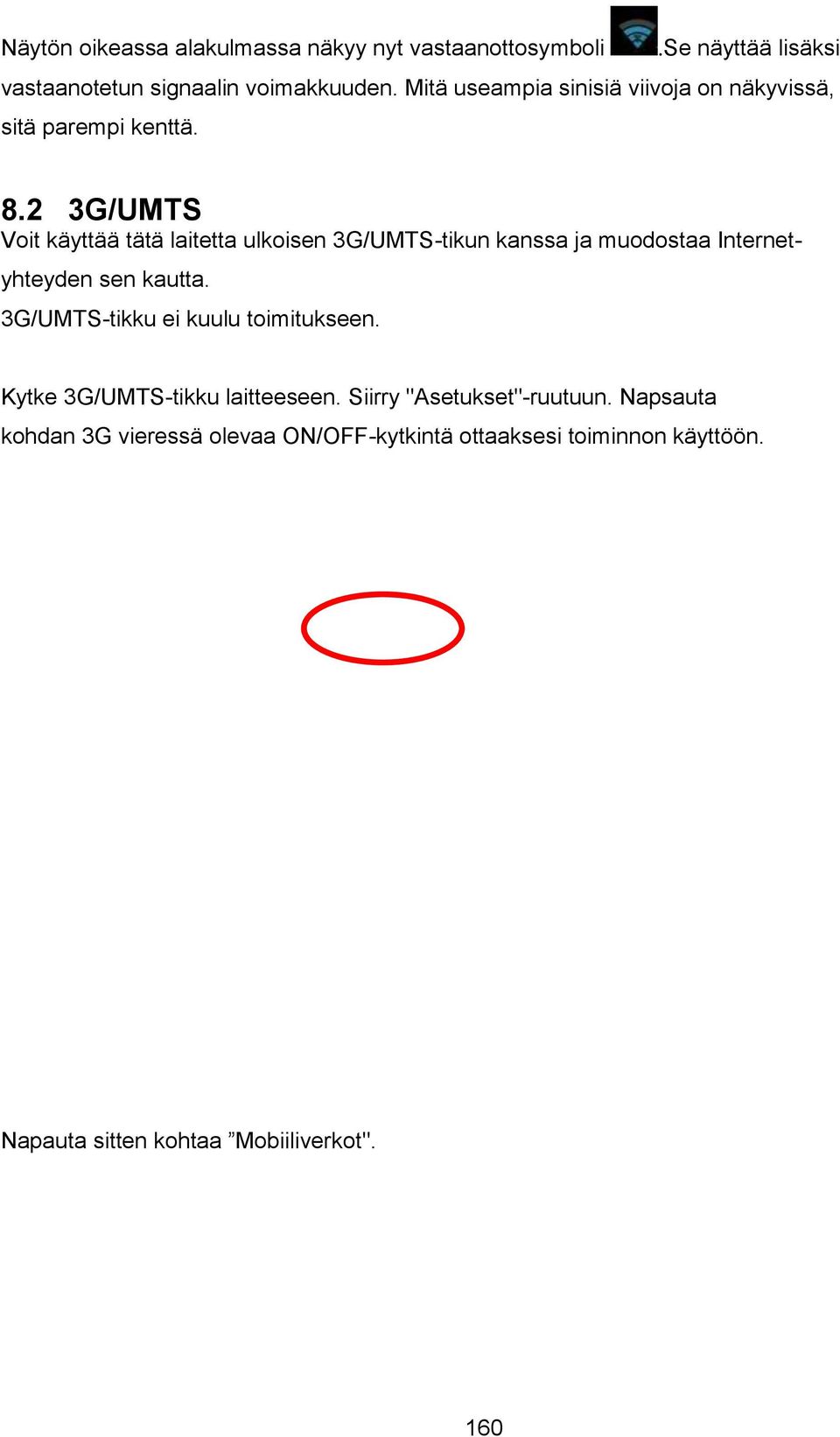 Näytön oikeassa alakulmassa näkyy nyt vastaanottosymboli .Se näyttää lisäksi vastaanotetun signaalin voimakkuuden. Mitä useampia sinisiä viivoja on näkyvissä, sitä parempi kenttä.

8.2 3G/UMTS
Voit käyttää tätä laitetta ulkoisen 3G/UMTS-tikun kanssa ja muodostaa Internet-yhteyden sen kautta.
3G/UMTS-tikku ei kuulu toimitukseen.

Kytke 3G/UMTS-tikku laitteeseen. Siirry "Asetukset"-ruutuun. Napsauta kohdan 3G vieressä olevaa ON/OFF-kytkintä ottaaksesi toiminnon käyttöön.

Napauta sitten kohtaa ”Mobiiliverkot".

160